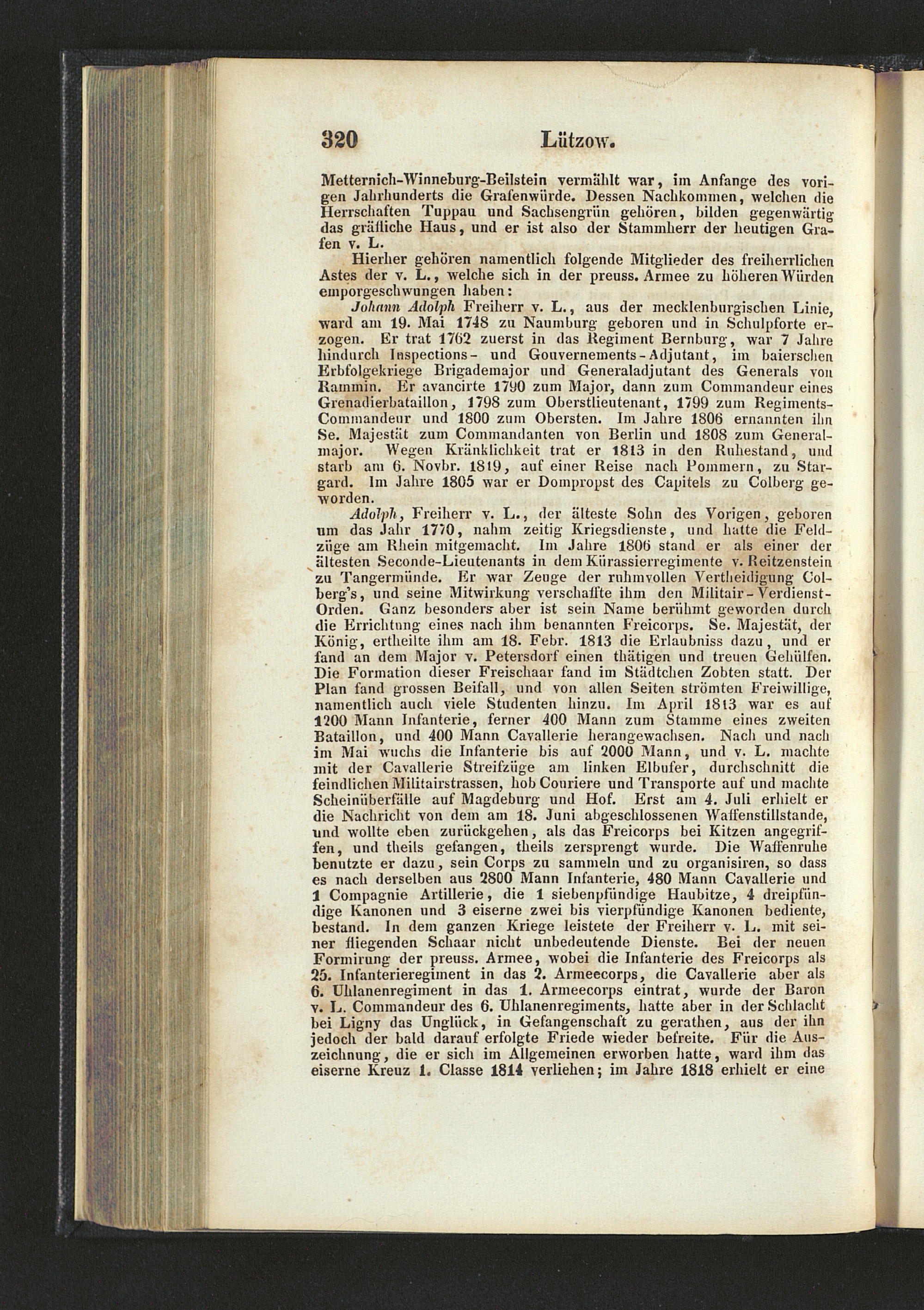 320 Lützow.

Metternich-Winneburg-Beilstein vermählt war, im Anfange des vorigen Jahrhunderts die Grafenwürde. Dessen Nachkommen, welchen die Herrschaften Tuppau und Sachsengrün gehören, bilden gegenwärtig das gräfliche Haus, und er ist also der Stammherr der heutigen Grafen v. L.

Hierher gehören namentlich folgende Mitglieder des freiherrlichen Astes der v. L., welche sich in der preuss. Armee zu höheren Würden emporgeschwungen haben:

Johann Adolph Freiherr v. L., aus der mecklenburgischen Linie, ward am 19. Mai 1748 zu Naumburg geboren und in Schulpforte erzogen. Er trat 1762 zuerst in das Regiment Bernburg, war 7 Jahre hindurch Inspections- und Gouvernements-Adjutant, im baierschen Erbfolgekriege Brigademajor und Generaladjutant des Generals von Rammin. Er avancirte 1790 zum Major, dann zum Commandeur eines Grenadierbataillon, 1798 zum Oberstlieutenant, 1799 zum Regiments-Commandeur und 1800 zum Obersten. Im Jahre 1806 ernannten ihn Se. Majestät zum Commandanten von Berlin und 1808 zum Generalmajor. Wegen Kränklichkeit trat er 1813 in den Ruhestand, und starb am 6. Novbr. 1819, auf einer Reise nach Pommern, zu Stargard. Im Jahre 1805 war er Dompropst des Capitels zu Colberg geworden.

Adolph, Freiherr v. L., der älteste Sohn des Vorigen, geboren um das Jahr 1770, nahm zeitig Kriegsdienste, und hatte die Feldzüge am Rhein mitgemacht. Im Jahre 1806 stand er als einer der ältesten Seconde-Lieutenants in dem Kürassierregimente v. Reitzenstein zu Tangermünde. Er war Zeuge der ruhmvollen Vertheidigung Colberg's, und seine Mitwirkung verschaffte ihm den Militair-Verdienst-Orden. Ganz besonders aber ist sein Name berühmt geworden durch die Errichtung eines nach ihm benannten Freicorps. Se. Majestät, der König, ertheilte ihm am 18. Febr. 1813 die Erlaubniss dazu, und er fand an dem Major v. Petersdorf einen thätigen und treuen Gehülfen. Die Formation dieser Freischaar fand im Städtchen Zobten statt. Der Plan fand grossen Beifall, und von allen Seiten strömten Freiwillige, namentlich auch viele Studenten hinzu. Im April 1813 war es auf 1200 Mann Infanterie, ferner 400 Mann zum Stamme eines zweiten Bataillon, und 400 Mann Cavallerie herangewachsen. Nach und nach im Mai wuchs die Infanterie bis auf 2000 Mann, und v. L. machte mit der Cavallerie Streifzüge am linken Elbufer, durchschnitt die feindlichen Militairstrassen, hob Couriere und Transporte auf und machte Scheinüberfälle auf Magdeburg und Hof. Erst am 4. Juli erhielt er die Nachricht von dem am 18. Juni abgeschlossenen Waffenstillstande, und wollte eben zurückgehen, als das Freicorps bei Kitzen angegriffen, und theils gefangen, theils zersprengt wurde. Die Waffenruhe benutzte er dazu, sein Corps zu sammeln und zu organisiren, so dass es nach derselben aus 2800 Mann Infanterie, 480 Mann Cavallerie und 1 Compagnie Artillerie, die 1 siebenpfündige Haubitze, 4 dreipfündige Kanonen und 3 eiserne zwei bis vierpfündige Kanonen bediente, bestand. In dem ganzen Kriege leistete der Freiherr v. L. mit seiner fliegenden Schaar nicht unbedeutende Dienste. Bei der neuen Formirung der preuss. Armee, wobei die Infanterie des Freicorps als 25. Infanterieregiment in das 2. Armeecorps, die Cavallerie aber als 6. Uhlanenregiment in das 1. Armeecorps eintrat, wurde der Baron v. L. Commandeur des 6. Uhlanenregiments, hatte aber in der Schlacht bei Ligny das Unglück, in Gefangenschaft zu gerathen, aus der ihn jedoch der bald darauf erfolgte Friede wieder befreite. Für die Auszeichnung, die er sich im Allgemeinen erworben hatte, ward ihm das eiserne Kreuz 1. Classe 1814 verliehen; im Jahre 1818 erhielt er eine